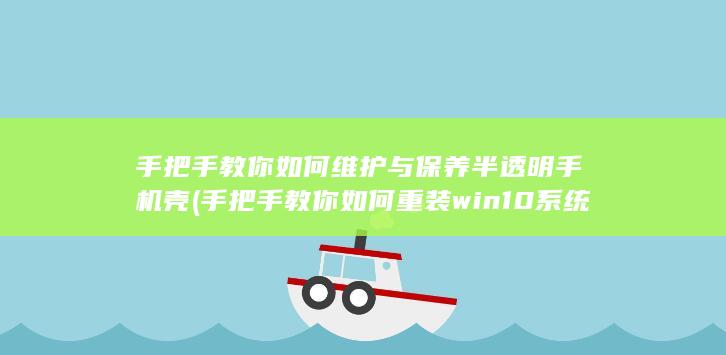 手把手教你如何维护与保养半透明手机壳(手把手教你如何重装win10系统